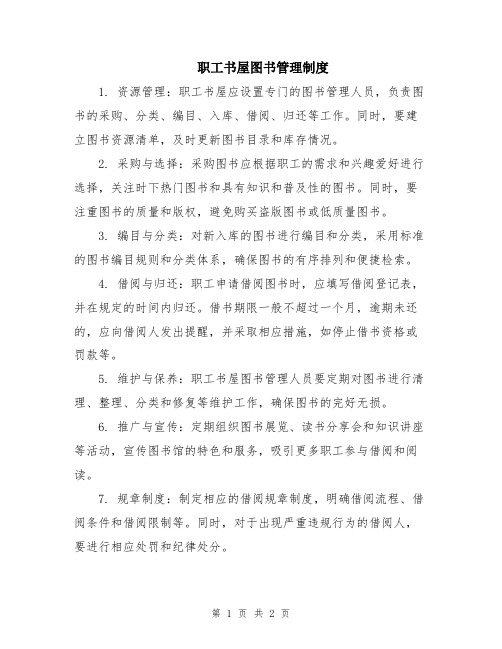 职工书屋图书管理制度

1. 资源管理：职工书屋应设置专门的图书管理人员，负责图书的采购、分类、编目、入库、借阅、归还等工作。同时，要建立图书资源清单，及时更新图书目录和库存情况。

2. 采购与选择：采购图书应根据职工的需求和兴趣爱好进行选择，关注时下热门图书和具有知识和普及性的图书。同时，要注重图书的质量和版权，避免购买盗版图书或低质量图书。

3. 编目与分类：对新入库的图书进行编目和分类，采用标准的图书编目规则和分类体系，确保图书的有序排列和便捷检索。

4. 借阅与归还：职工申请借阅图书时，应填写借阅登记表，并在规定的时间内归还。借书期限一般不超过一个月，逾期未还的，应向借阅人发出提醒，并采取相应措施，如停止借书资格或罚款等。

5. 维护与保养：职工书屋图书管理人员要定期对图书进行清理、整理、分类和修复等维护工作，确保图书的完好无损。

6. 推广与宣传：定期组织图书展览、读书分享会和知识讲座等活动，宣传图书馆的特色和服务，吸引更多职工参与借阅和阅读。

7. 规章制度：制定相应的借阅规章制度，明确借阅流程、借阅条件和借阅限制等。同时，对于出现严重违规行为的借阅人，要进行相应处罚和纪律处分。

第 1 页 共 2 页